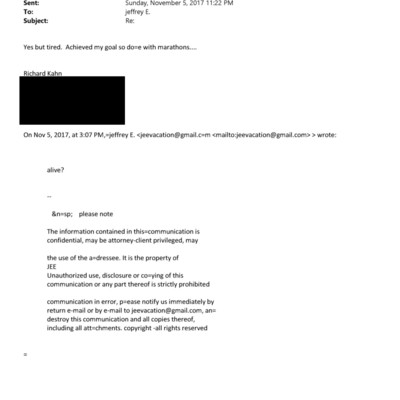 Sent: Sunday, November 5, 2017 11:22 PM
To: jeffrey E.
Subject: Re:

Yes but tired. Achieved my goal so do=e with marathons....

Richard Kahn

On Nov 5, 2017, at 3:07 PM,=jeffrey E. <jeevacation@gmail.c=m <mailto:jeevacation@gmail.com> > wrote:

alive?

--

&n=sp; please note

The information contained in this=communication is confidential, may be attorney-client privileged, may

the use of the a=dressee. It is the property of JEE
Unauthorized use, disclosure or co=ying of this communication or any part thereof is strictly prohibited

communication in error, p=ease notify us immediately by return e-mail or by e-mail to jeevacation@gmail.com, an= destroy this communication and all copies thereof, including all att=chments. copyright -all rights reserved

=